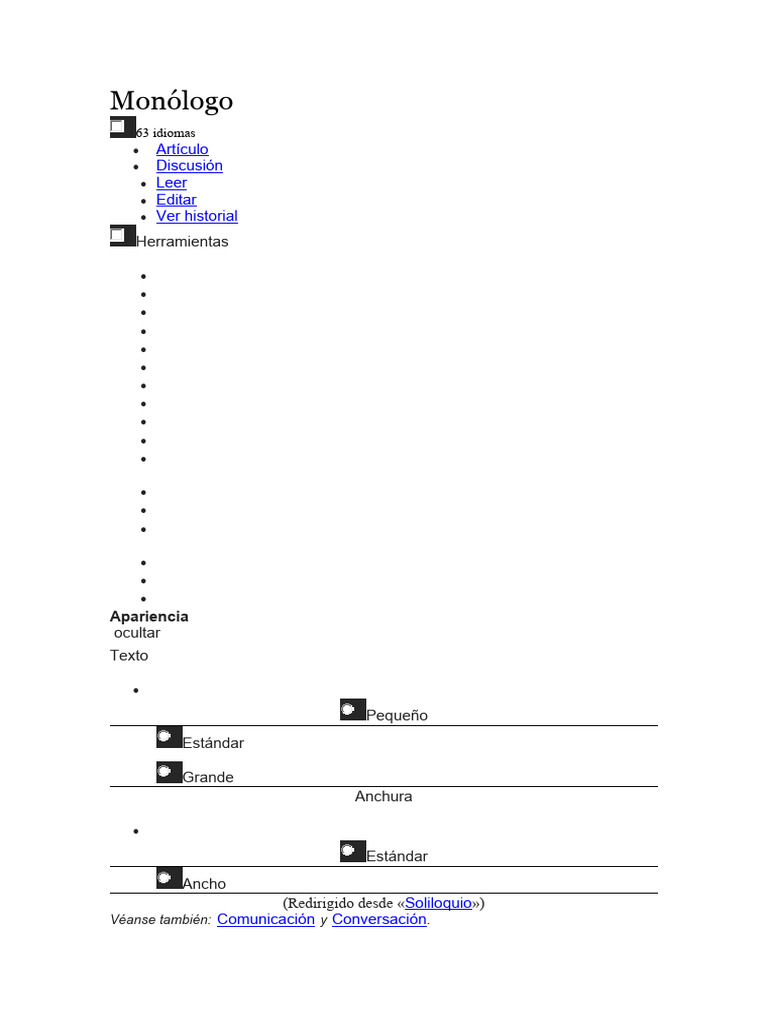 Monólogo

63 idiomas

- Artículo
- Discusión
- Leer
- Editar
- Ver historial

Herramientas

Apariencia
ocultar

Texto

Pequeño

Estándar

Grande

Anchura

Estándar

Ancho

(Redirigido desde «Soliloquio»)

Véanse también: Comunicación y Conversación.